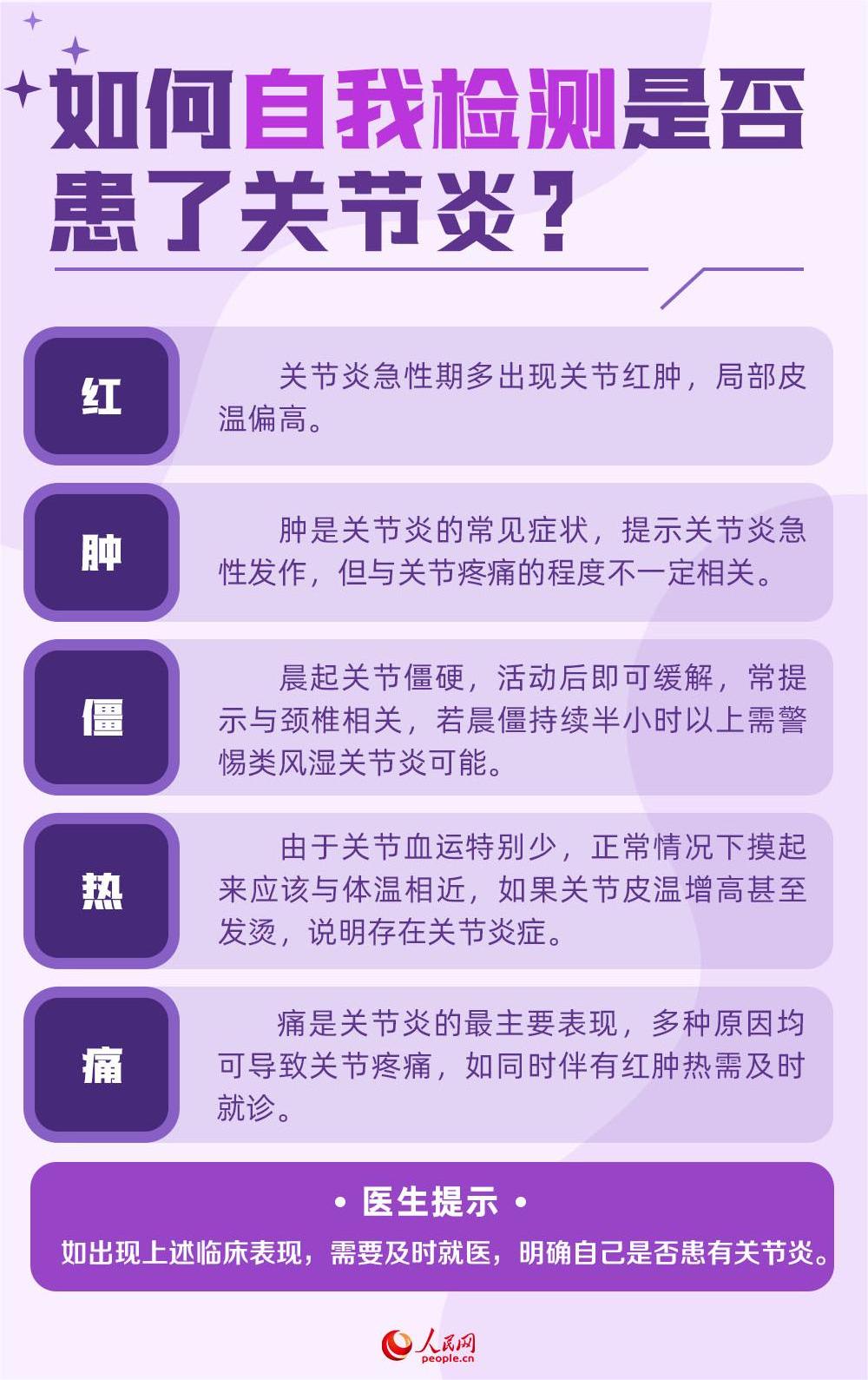 如何自我检测是否患了关节炎？

红

关节炎急性期多出现关节红肿，局部皮温偏高。

肿

肿是关节炎的常见症状，提示关节炎急性发作，但与关节疼痛的程度不一定相关。

僵

晨起关节僵硬，活动后即可缓解，常提示与颈椎相关，若晨僵持续半小时以上需警惕类风湿关节炎可能。

热

由于关节血运特别少，正常情况下摸起来应该与体温相近，如果关节皮温增高甚至发烫，说明存在关节炎症。

痛

痛是关节炎的最主要表现，多种原因均可导致关节疼痛，如同时伴有红肿热需及时就诊。

• 医生提示 •

如出现上述临床表现，需要及时就医，明确自己是否患有关节炎。

人民网
people.cn